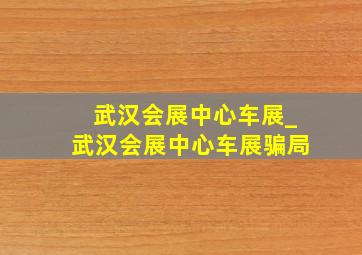 武汉会展中心车展_
武汉会展中心车展骗局